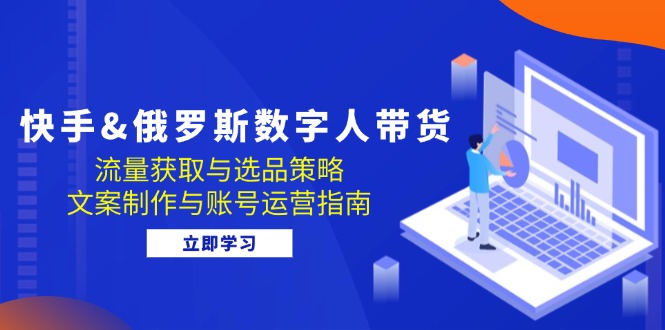 快手&俄罗斯数字人带货

流量获取与选品策略
文案制作与账号运营指南

立即学习